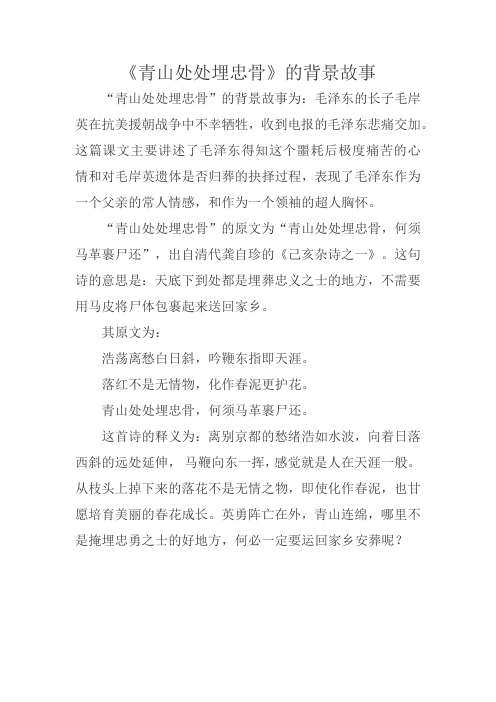 《青山处处埋忠骨》的背景故事

“青山处处埋忠骨”的背景故事为：毛泽东的长子毛岸英在抗美援朝战争中不幸牺牲，收到电报的毛泽东悲痛交加。这篇课文主要讲述了毛泽东得知这个噩耗后极度痛苦的心情和对毛岸英遗体是否归葬的抉择过程，表现了毛泽东作为一个父亲的常人情感，和作为一个领袖的超人胸怀。

“青山处处埋忠骨”的原文为“青山处处埋忠骨，何须马革裹尸还”，出自清代龚自珍的《己亥杂诗之一》。这句诗的意思是：天底下到处都是埋葬忠义之士的地方，不需要用马皮将尸体包裹起来送回家乡。

其原文为：

浩荡离愁白日斜，吟鞭东指即天涯。

落红不是无情物，化作春泥更护花。

青山处处埋忠骨，何须马革裹尸还。

这首诗的释义为：离别京都的愁绪浩如水波，向着日落西斜的远处延伸，马鞭向东一挥，感觉就是人在天涯一般。从枝头上掉下来的落花不是无情之物，即使化作春泥，也甘愿培育美丽的春花成长。英勇阵亡在外，青山连绵，哪里不是掩埋忠勇之士的好地方，何必一定要运回家乡安葬呢？